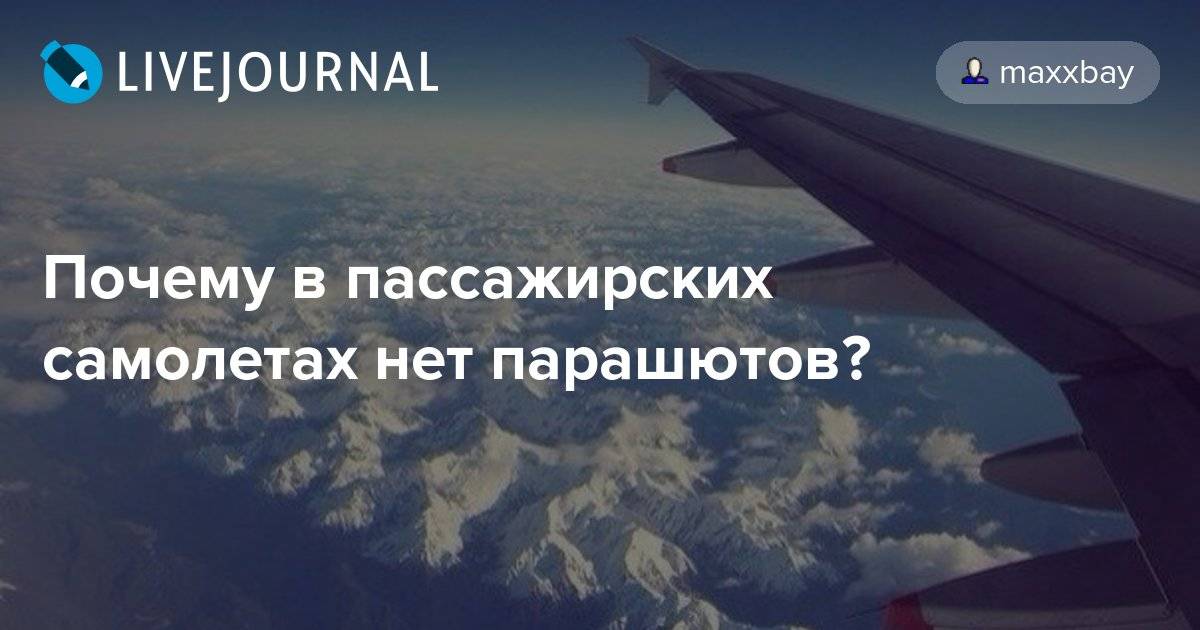 LIVEJOURNAL

maxxbay

Почему в пассажирских самолетах нет парашютов?